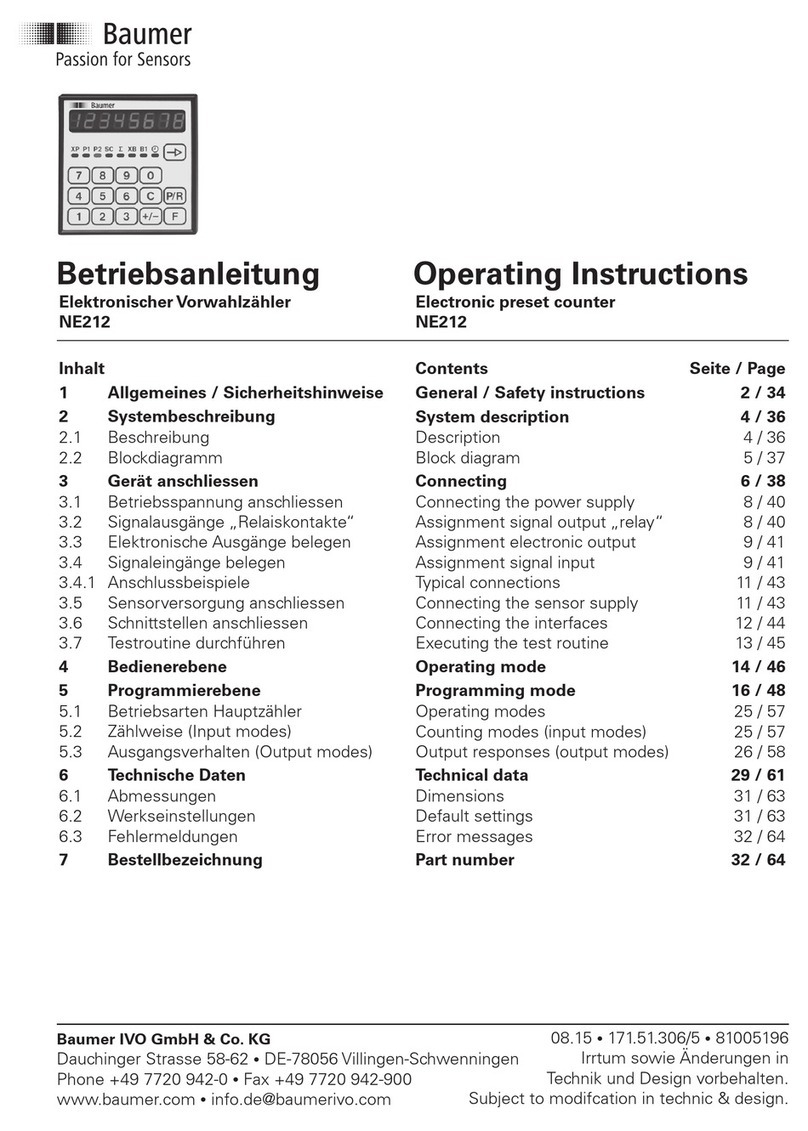 Baumer
Passion for Sensors

Baumer
12345678
XP P1 P2 SC Σ XB B1
7 8 9 0
4 5 6 C P/R
1 2 3 +/− F

Betriebsanleitung
Elektronischer Vorwahlzähler
NE212

Operating Instructions
Electronic preset counter
NE212

| Inhalt | | Contents | Seite / Page |
|---|---|---|---|
| 1 | Allgemeines / Sicherheitshinweise | General / Safety instructions | 2 / 34 |
| 2 | Systembeschreibung | System description | 4 / 36 |
| 2.1 | Beschreibung | Description | 4 / 36 |
| 2.2 | Blockdiagramm | Block diagram | 5 / 37 |
| 3 | Gerät anschliessen | Connecting | 6 / 38 |
| 3.1 | Betriebsspannung anschliessen | Connecting the power supply | 8 / 40 |
| 3.2 | Signalausgänge „Relaiskontakte“ | Assignment signal output „relay“ | 8 / 40 |
| 3.3 | Elektronische Ausgänge belegen | Assignment electronic output | 9 / 41 |
| 3.4 | Signaleingänge belegen | Assignment signal input | 9 / 41 |
| 3.4.1 | Anschlussbeispiele | Typical connections | 11 / 43 |
| 3.5 | Sensorversorgung anschliessen | Connecting the sensor supply | 11 / 43 |
| 3.6 | Schnittstellen anschliessen | Connecting the interfaces | 12 / 44 |
| 3.7 | Testroutine durchführen | Executing the test routine | 13 / 45 |
| 4 | Bedienerebene | Operating mode | 14 / 46 |
| 5 | Programmierebene | Programming mode | 16 / 48 |
| 5.1 | Betriebsarten Hauptzähler | Operating modes | 25 / 57 |
| 5.2 | Zählweise (Input modes) | Counting modes (input modes) | 25 / 57 |
| 5.3 | Ausgangsverhalten (Output modes) | Output responses (output modes) | 26 / 58 |
| 6 | Technische Daten | Technical data | 29 / 61 |
| 6.1 | Abmessungen | Dimensions | 31 / 63 |
| 6.2 | Werkseinstellungen | Default settings | 31 / 63 |
| 6.3 | Fehlermeldungen | Error messages | 32 / 64 |
| 7 | Bestellbezeichnung | Part number | 32 / 64 |

Baumer IVO GmbH & Co. KG
Dauchinger Strasse 58-62 • DE-78056 Villingen-Schwenningen
Phone +49 7720 942-0 • Fax +49 7720 942-900
www.baumer.com • info.de@baumerivo.com

08.15 • 171.51.306/5 • 81005196
Irrtum sowie Änderungen in Technik und Design vorbehalten.
Subject to modifcation in technic & design.